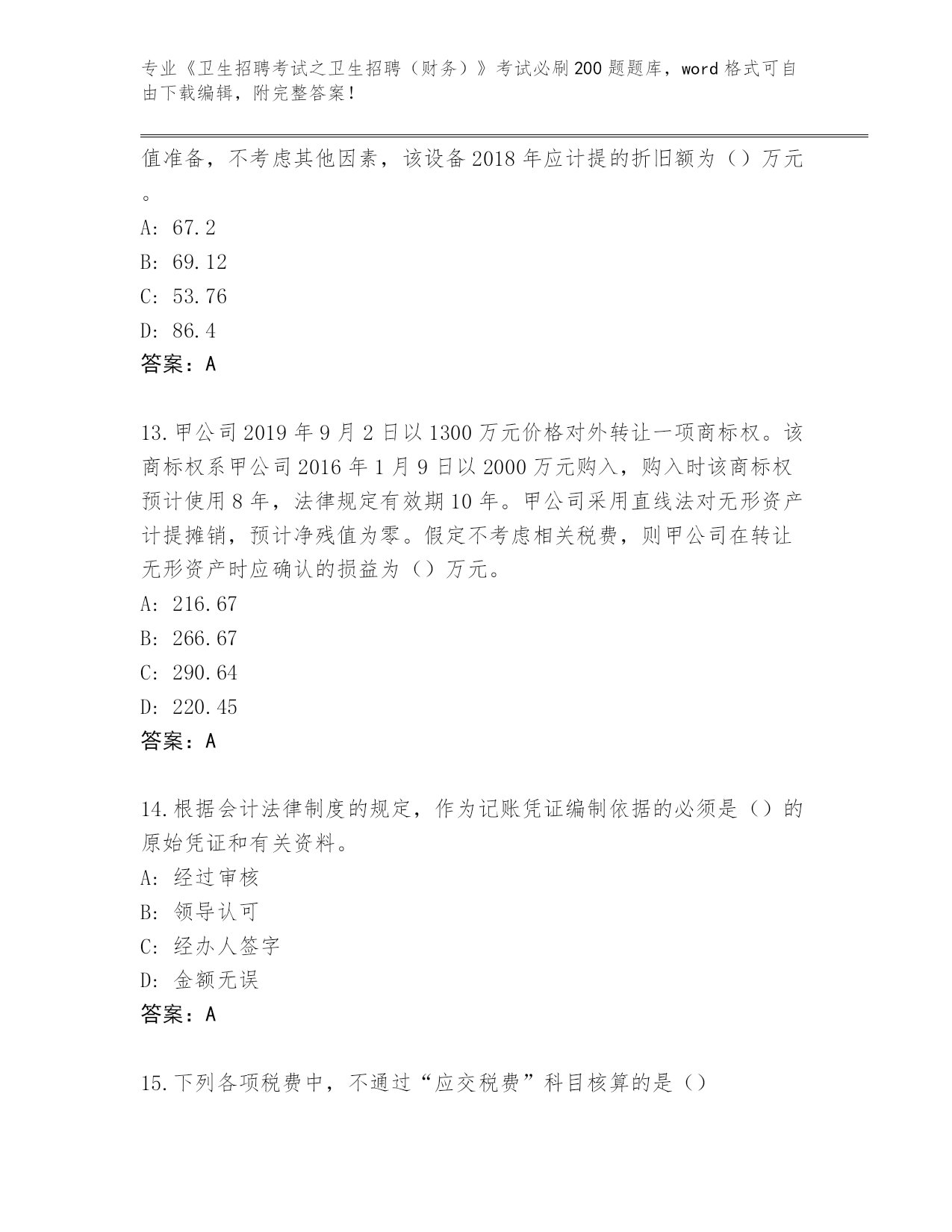 专业《卫生招聘考试之卫生招聘（财务）》考试必刷200题题库，word格式可自由下载编辑，附完整答案！

值准备，不考虑其他因素，该设备2018年应计提的折旧额为（）万元。

A: 67.2

B: 69.12

C: 53.76

D: 86.4

答案：A

13.甲公司2019年9月2日以1300万元价格对外转让一项商标权。该商标权系甲公司2016年1月9日以2000万元购入，购入时该商标权预计使用8年，法律规定有效期10年。甲公司采用直线法对无形资产计提摊销，预计净残值为零。假定不考虑相关税费，则甲公司在转让无形资产时应确认的损益为（）万元。

A: 216.67

B: 266.67

C: 290.64

D: 220.45

答案：A

14.根据会计法律制度的规定，作为记账凭证编制依据的必须是（）的原始凭证和有关资料。

A: 经过审核

B: 领导认可

C: 经办人签字

D: 金额无误

答案：A

15.下列各项税费中，不通过“应交税费”科目核算的是（）